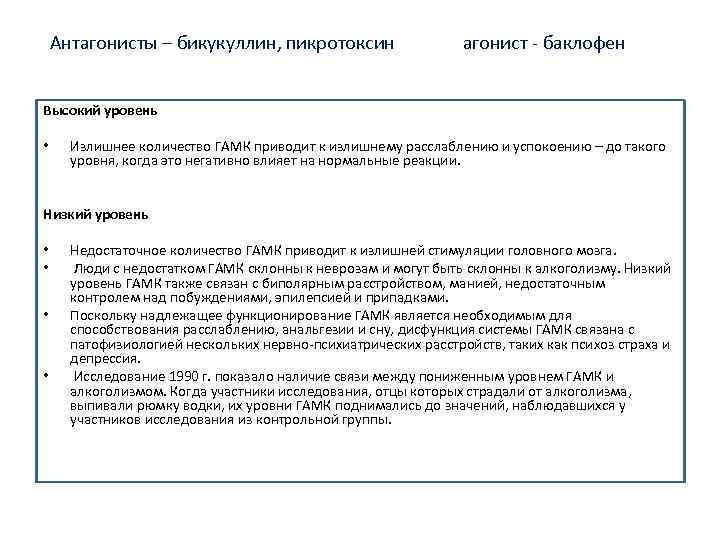 Антагонисты – бикукуллин, пикротоксин агонист - баклофен

Высокий уровень

• Излишнее количество ГАМК приводит к излишнему расслаблению и успокоению – до такого уровня, когда это негативно влияет на нормальные реакции.

Низкий уровень

• Недостаточное количество ГАМК приводит к излишней стимуляции головного мозга.
• Люди с недостатком ГАМК склонны к неврозам и могут быть склонны к алкоголизму. Низкий уровень ГАМК также связан с биполярным расстройством, манией, недостаточным контролем над побуждениями, эпилепсией и припадками.
• Поскольку надлежащее функционирование ГАМК является необходимым для способствования расслаблению, анальгезии и сну, дисфункция системы ГАМК связана с патофизиологией нескольких нервно-психиатрических расстройств, таких как психоз страха и депрессия.
• Исследование 1990 г. показало наличие связи между пониженным уровнем ГАМК и алкоголизмом. Когда участники исследования, отцы которых страдали от алкоголизма, выпивали рюмку водки, их уровни ГАМК поднимались до значений, наблюдавшихся у участников исследования из контрольной группы.